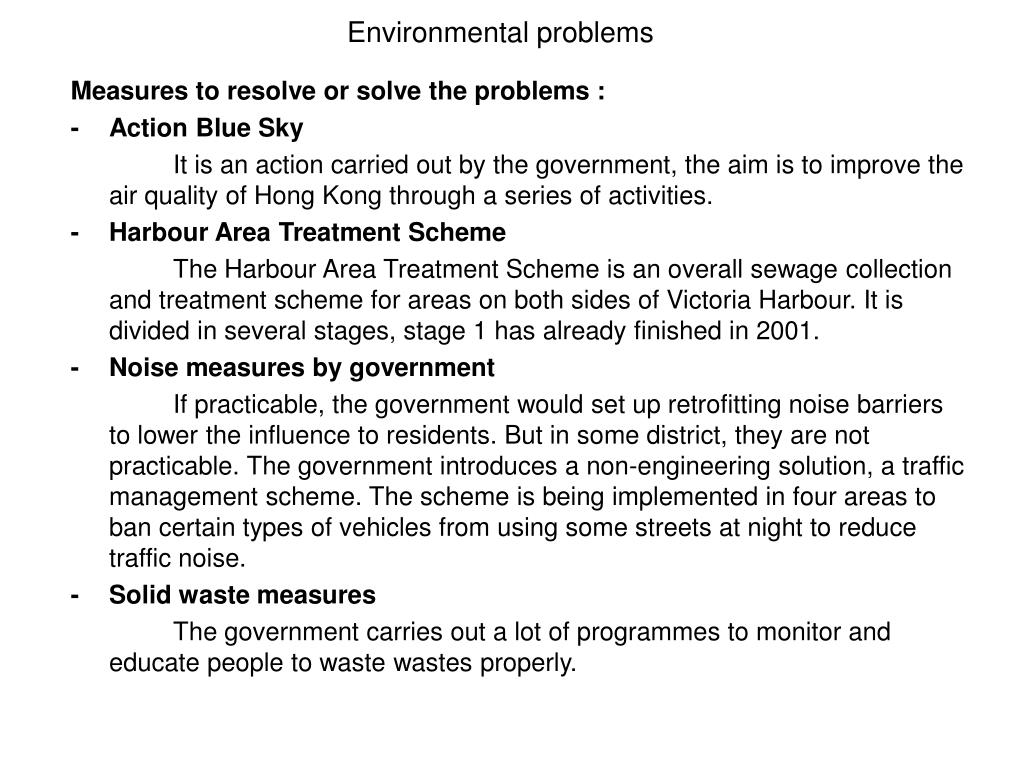 Environmental problems

Measures to resolve or solve the problems :

- Action Blue Sky

It is an action carried out by the government, the aim is to improve the air quality of Hong Kong through a series of activities.

- Harbour Area Treatment Scheme

The Harbour Area Treatment Scheme is an overall sewage collection and treatment scheme for areas on both sides of Victoria Harbour. It is divided in several stages, stage 1 has already finished in 2001.

- Noise measures by government

If practicable, the government would set up retrofitting noise barriers to lower the influence to residents. But in some district, they are not practicable. The government introduces a non-engineering solution, a traffic management scheme. The scheme is being implemented in four areas to ban certain types of vehicles from using some streets at night to reduce traffic noise.

- Solid waste measures

The government carries out a lot of programmes to monitor and educate people to waste wastes properly.